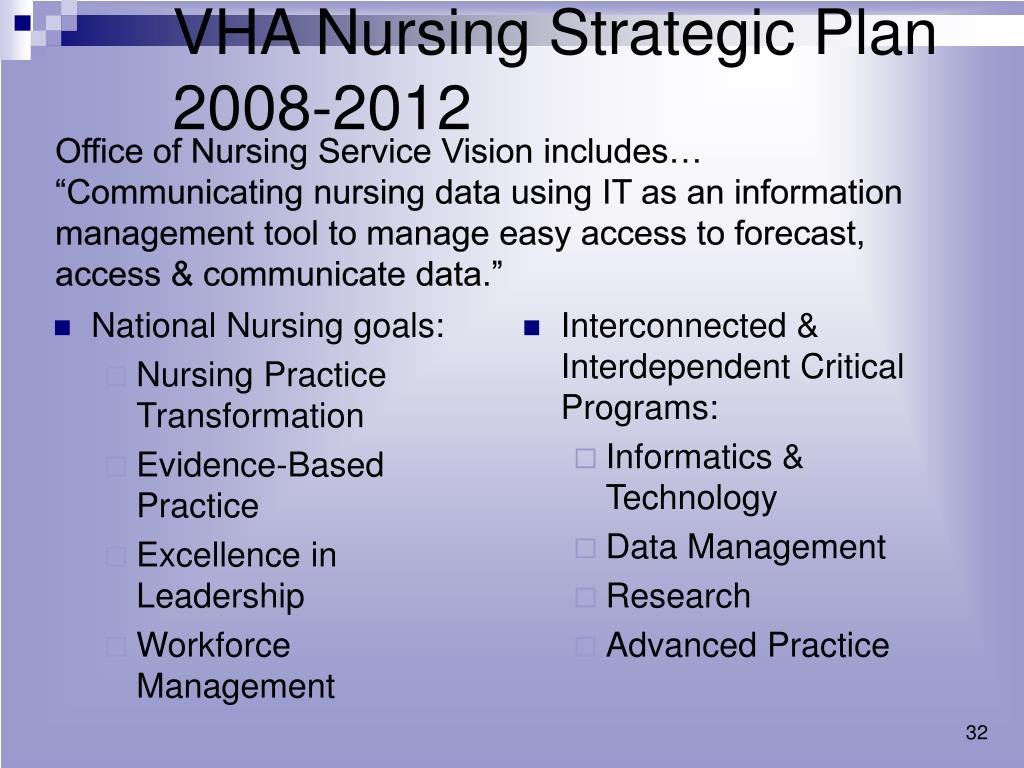 VHA Nursing Strategic Plan 2008-2012

Office of Nursing Service Vision includes… “Communicating nursing data using IT as an information management tool to manage easy access to forecast, access & communicate data.”

National Nursing goals:
Nursing Practice Transformation
Evidence-Based Practice
Excellence in Leadership
Workforce Management

Interconnected & Interdependent Critical Programs:
Informatics & Technology
Data Management
Research
Advanced Practice

32